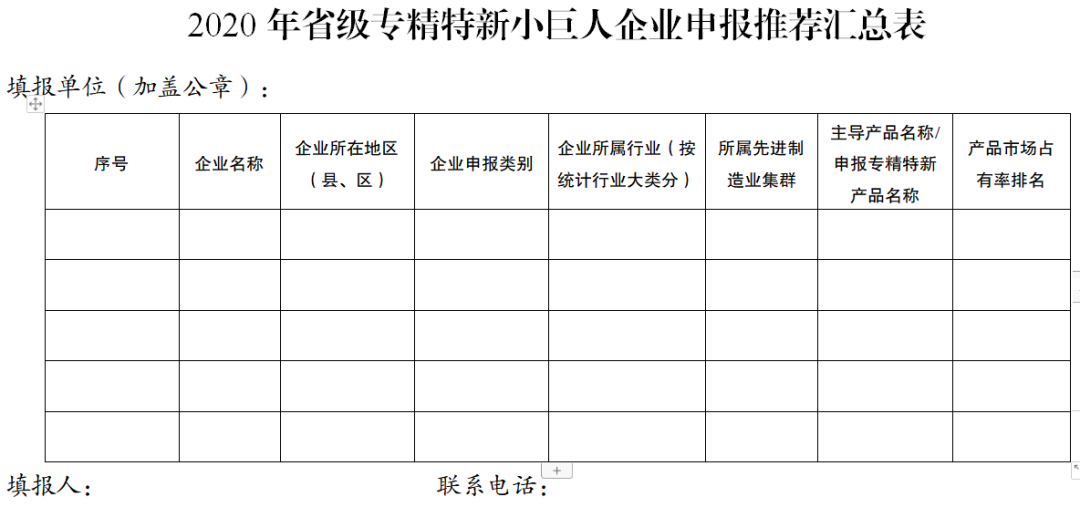 2020 年省级专精特新小巨人企业申报推荐汇总表

填报单位（加盖公章）：

| 序号 | 企业名称 | 企业所在地区（县、区） | 企业申报类别 | 企业所属行业（按统计行业大类分） | 所属先进制造业集群 | 主导产品名称/申报专精特新产品名称 | 产品市场占有率排名 |
|---|---|---|---|---|---|---|---|
| | | | | | | | |
| | | | | | | | |
| | | | | | | | |
| | | | | | | | |
| | | | | | | | |

填报人：　　　　　　　　　　联系电话：